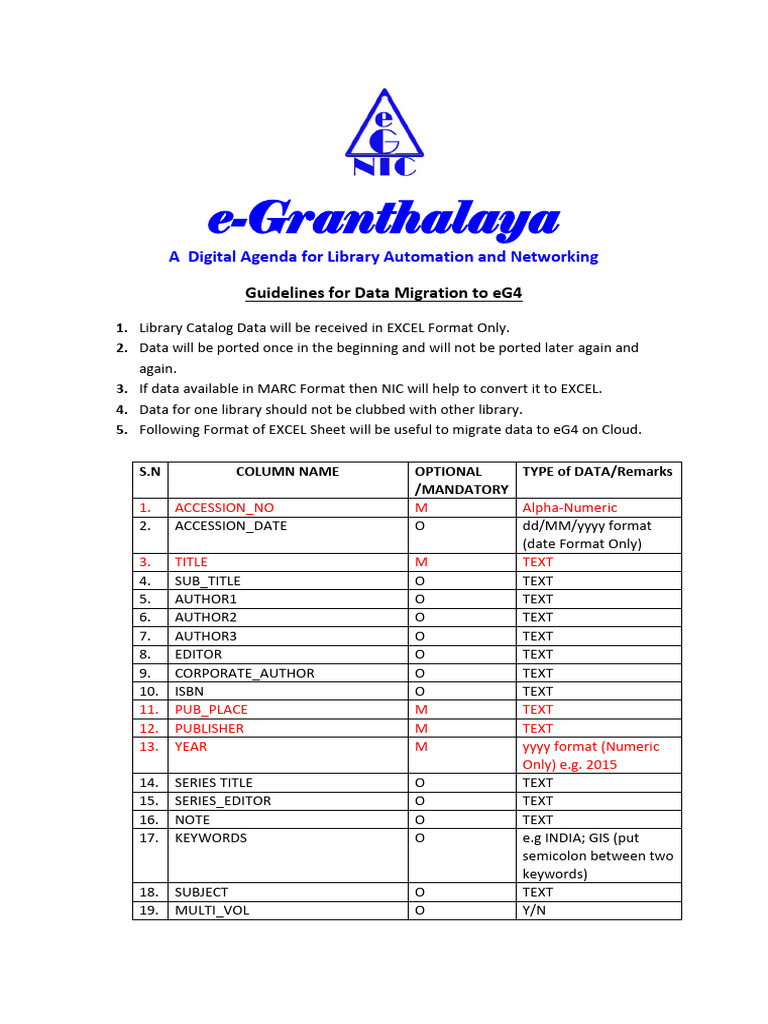 eG
NIC

e-Granthalaya

A Digital Agenda for Library Automation and Networking

Guidelines for Data Migration to eG4

1. Library Catalog Data will be received in EXCEL Format Only.
2. Data will be ported once in the beginning and will not be ported later again and again.
3. If data available in MARC Format then NIC will help to convert it to EXCEL.
4. Data for one library should not be clubbed with other library.
5. Following Format of EXCEL Sheet will be useful to migrate data to eG4 on Cloud.

| S.N | COLUMN NAME | OPTIONAL /MANDATORY | TYPE of DATA/Remarks |
|---|---|---|---|
| 1. | ACCESSION_NO | M | Alpha-Numeric |
| 2. | ACCESSION_DATE | O | dd/MM/yyyy format (date Format Only) |
| 3. | TITLE | M | TEXT |
| 4. | SUB_TITLE | O | TEXT |
| 5. | AUTHOR1 | O | TEXT |
| 6. | AUTHOR2 | O | TEXT |
| 7. | AUTHOR3 | O | TEXT |
| 8. | EDITOR | O | TEXT |
| 9. | CORPORATE_AUTHOR | O | TEXT |
| 10. | ISBN | O | TEXT |
| 11. | PUB_PLACE | M | TEXT |
| 12. | PUBLISHER | M | TEXT |
| 13. | YEAR | M | yyyy format (Numeric Only) e.g. 2015 |
| 14. | SERIES TITLE | O | TEXT |
| 15. | SERIES_EDITOR | O | TEXT |
| 16. | NOTE | O | TEXT |
| 17. | KEYWORDS | O | e.g INDIA; GIS (put semicolon between two keywords) |
| 18. | SUBJECT | O | TEXT |
| 19. | MULTI_VOL | O | Y/N |